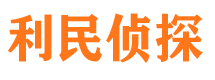 利民侦探